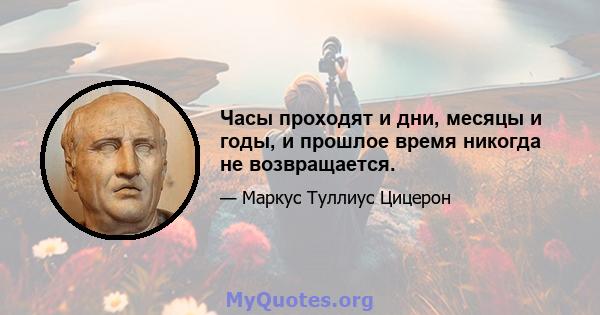 Часы проходят и дни, месяцы и годы, и прошлое время никогда не возвращается.

— Маркус Туллиус Цицерон

MyQuotes.org